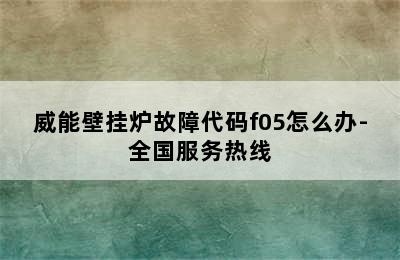 威能壁挂炉故障代码f05怎么办-全国服务热线